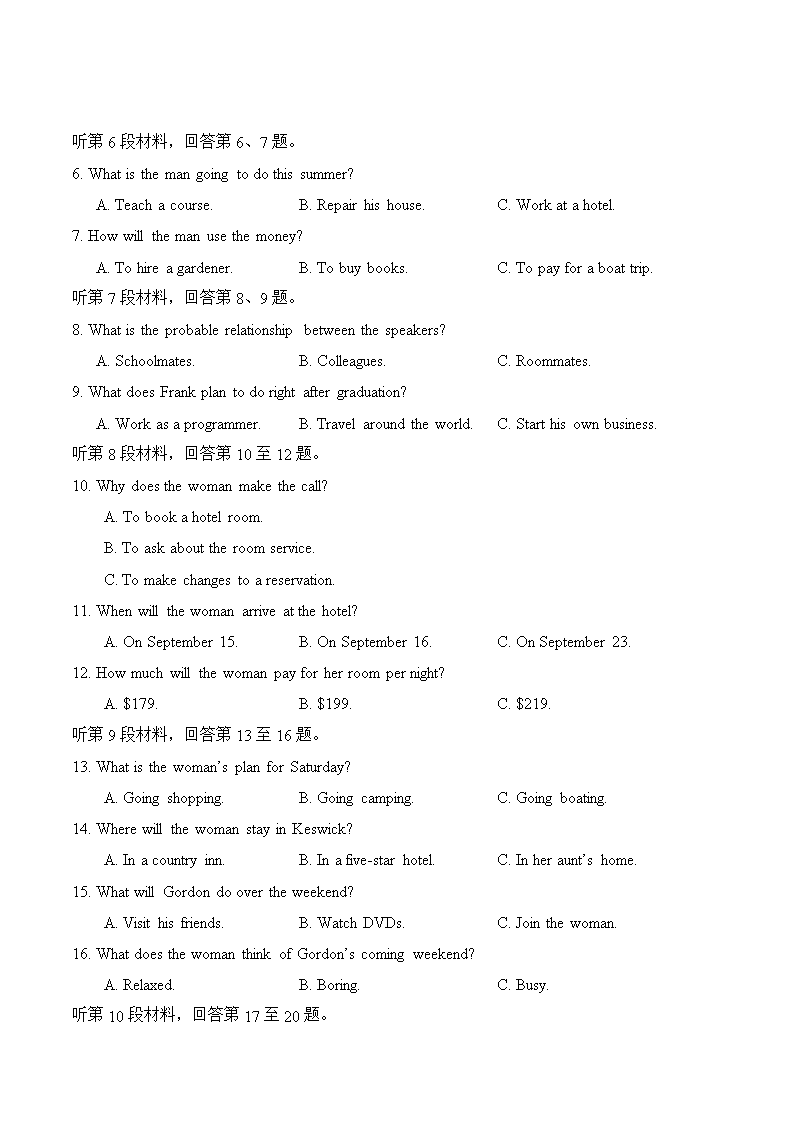 听第 6 段材料，回答第 6、7 题。

6. What is the man going to do this summer?

A. Teach a course.
B. Repair his house.
C. Work at a hotel.

7. How will the man use the money?

A. To hire a gardener.
B. To buy books.
C. To pay for a boat trip.

听第 7 段材料，回答第 8、9 题。

8. What is the probable relationship between the speakers?

A. Schoolmates.
B. Colleagues.
C. Roommates.

9. What does Frank plan to do right after graduation?

A. Work as a programmer.
B. Travel around the world.
C. Start his own business.

听第 8 段材料，回答第 10 至 12 题。

10. Why does the woman make the call?

A. To book a hotel room.
B. To ask about the room service.
C. To make changes to a reservation.

11. When will the woman arrive at the hotel?

A. On September 15.
B. On September 16.
C. On September 23.

12. How much will the woman pay for her room per night?

A. $179.
B. $199.
C. $219.

听第 9 段材料，回答第 13 至 16 题。

13. What is the woman's plan for Saturday?

A. Going shopping.
B. Going camping.
C. Going boating.

14. Where will the woman stay in Keswick?

A. In a country inn.
B. In a five-star hotel.
C. In her aunt's home.

15. What will Gordon do over the weekend?

A. Visit his friends.
B. Watch DVDs.
C. Join the woman.

16. What does the woman think of Gordon's coming weekend?

A. Relaxed.
B. Boring.
C. Busy.

听第 10 段材料，回答第 17 至 20 题。